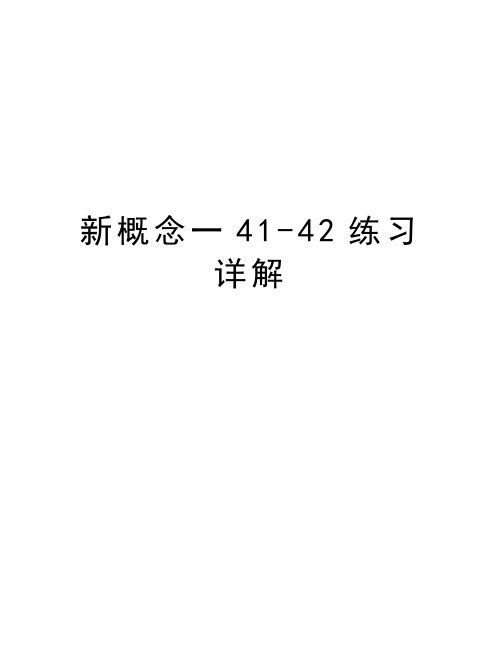 新概念一 41-42 练习详解